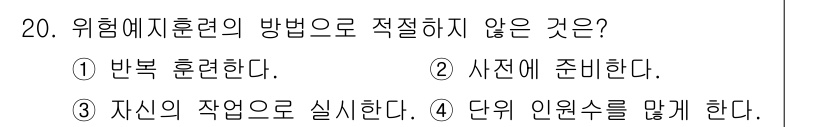 20. 위험예지훈련의 방법으로 적절하지 않은 것은?
① 반복 훈련한다.
② 사전에 준비한다.
③ 자신의 작업으로 실시한다.
④ 단위 인원수를 많게 한다.